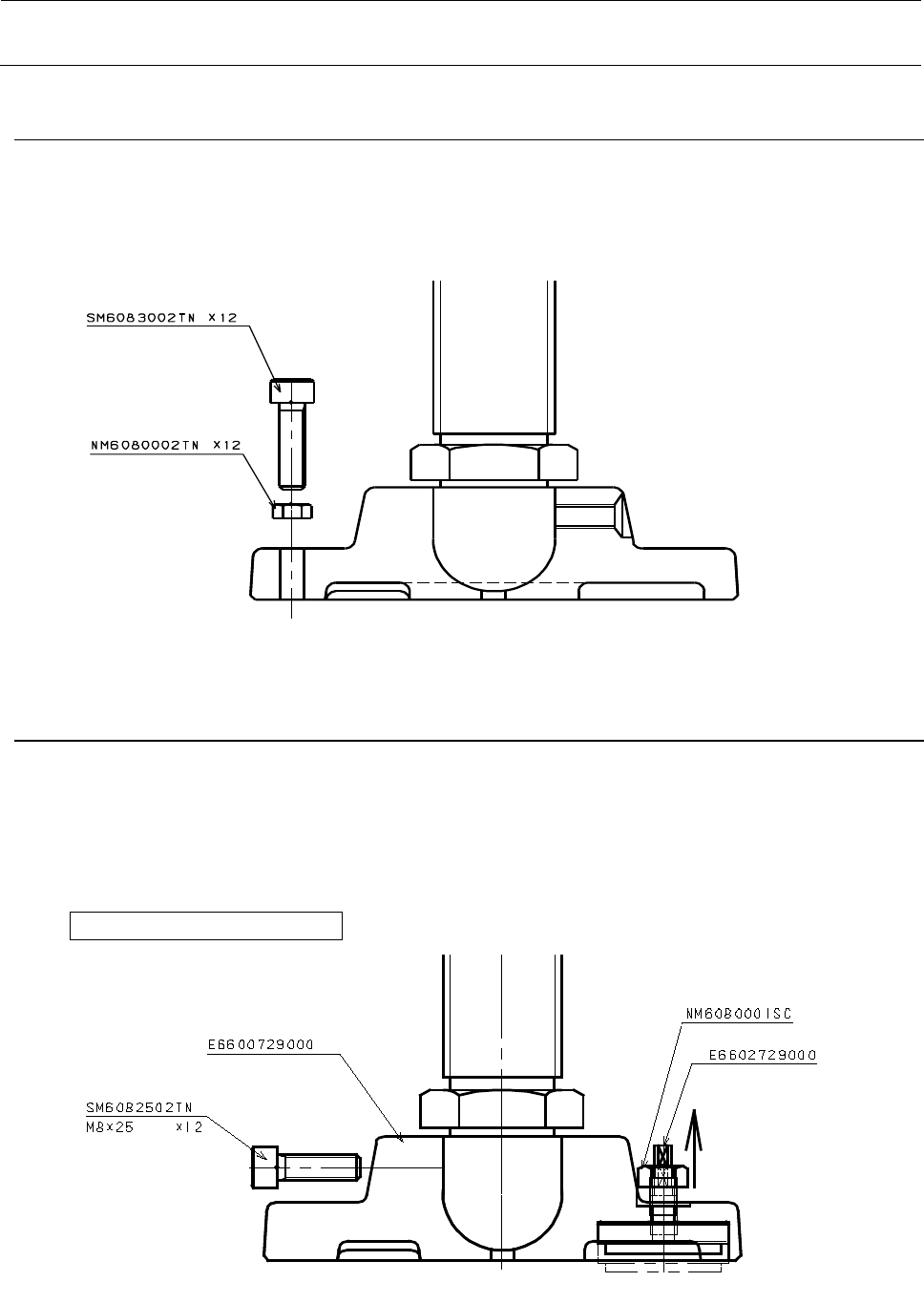 SM6083002TN X12

NM6080002TN X12

E6600729000

SM6082502TN
M8x25 x12

NM6080001SC

E6602729000